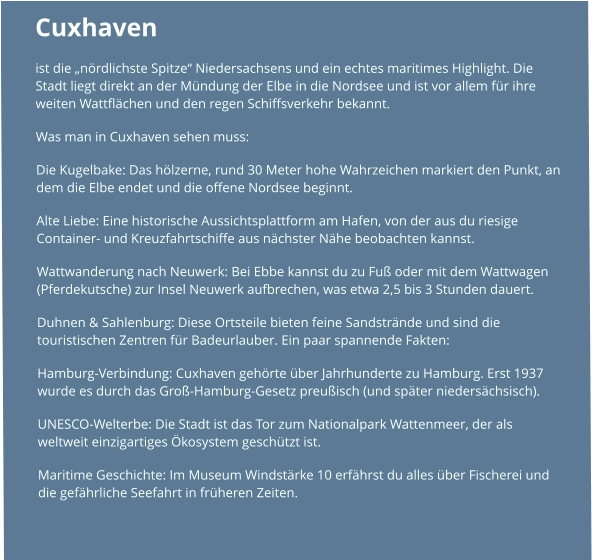 Cuxhaven

ist die „nördlichste Spitze“ Niedersachsens und ein echtes maritimes Highlight. Die Stadt liegt direkt an der Mündung der Elbe in die Nordsee und ist vor allem für ihre weiten Wattflächen und den regen Schiffsverkehr bekannt.

Was man in Cuxhaven sehen muss:

Die Kugelbake: Das hölzerne, rund 30 Meter hohe Wahrzeichen markiert den Punkt, an dem die Elbe endet und die offene Nordsee beginnt.

Alte Liebe: Eine historische Aussichtsplattform am Hafen, von der aus du riesige Container- und Kreuzfahrtschiffe aus nächster Nähe beobachten kannst.

Wattwanderung nach Neuwerk: Bei Ebbe kannst du zu Fuß oder mit dem Wattwagen (Pferdekutsche) zur Insel Neuwerk aufbrechen, was etwa 2,5 bis 3 Stunden dauert.

Duhnen & Sahlenburg: Diese Ortsteile bieten feine Sandstrände und sind die touristischen Zentren für Badeurlauber. Ein paar spannende Fakten:

Hamburg-Verbindung: Cuxhaven gehörte über Jahrhunderte zu Hamburg. Erst 1937 wurde es durch das Groß-Hamburg-Gesetz preußisch (und später niedersächsisch).

UNESCO-Welterbe: Die Stadt ist das Tor zum Nationalpark Wattenmeer, der als weltweit einzigartiges Ökosystem geschützt ist.

Maritime Geschichte: Im Museum Windstärke 10 erfährst du alles über Fischerei und die gefährliche Seefahrt in früheren Zeiten.